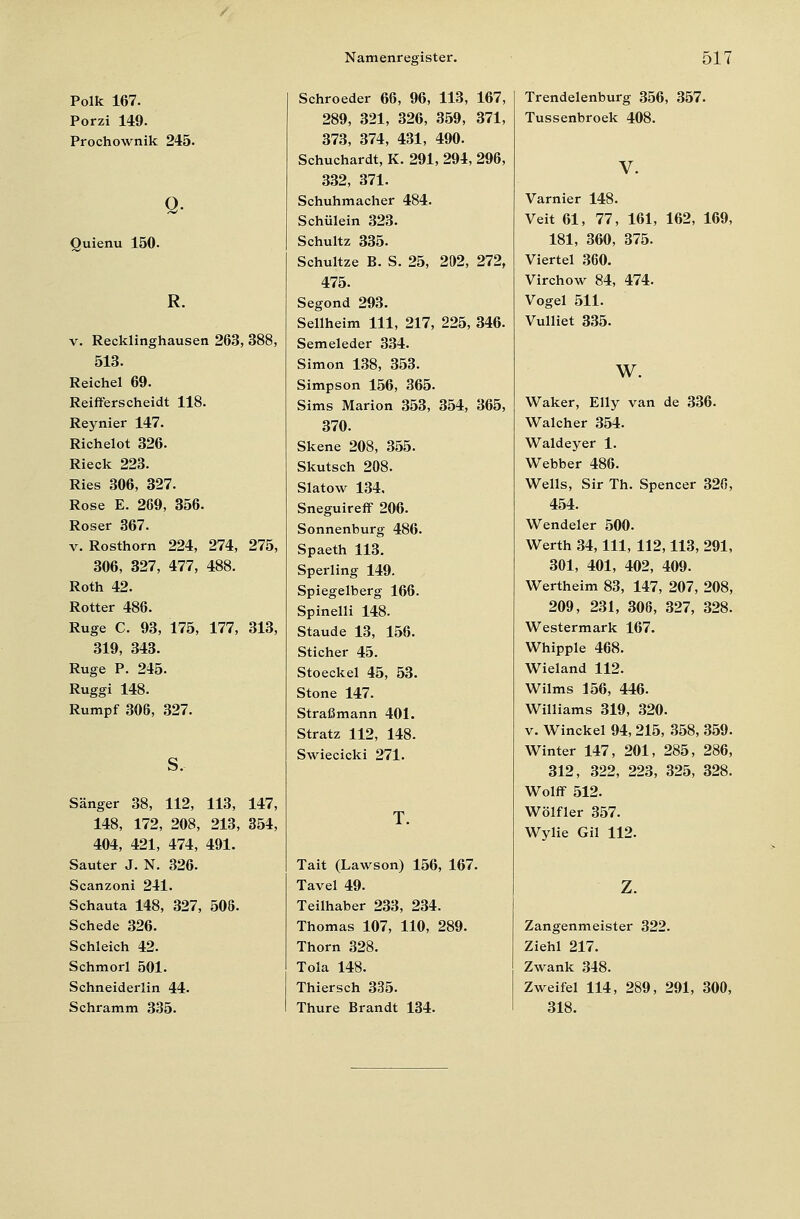 Namenregister. 517

Polk 167.
Porzi 149.
Prochownik 245.

Q.

Quienu 150.

R.

v. Recklinghausen 263, 388, 513.
Reichel 69.
Reifferscheidt 118.
Reynier 147.
Richelot 326.
Rieck 223.
Ries 306, 327.
Rose E. 269, 356.
Roser 367.
v. Rosthorn 224, 274, 275, 306, 327, 477, 488.
Roth 42.
Rotter 486.
Ruge C. 93, 175, 177, 313, 319, 343.
Ruge P. 245.
Ruggi 148.
Rumpf 306, 327.

S.

Sänger 38, 112, 113, 147, 148, 172, 208, 213, 354, 404, 421, 474, 491.
Sauter J. N. 326.
Scanzoni 241.
Schauta 148, 327, 506.
Schede 326.
Schleich 42.
Schmorl 501.
Schneiderlin 44.
Schramm 335.

Schroeder 66, 96, 113, 167, 289, 321, 326, 359, 371, 373, 374, 431, 490.
Schuchardt, K. 291, 294, 296, 332, 371.
Schuhmacher 484.
Schülein 323.
Schultz 335.
Schultze B. S. 25, 202, 272, 475.
Segond 293.
Sellheim 111, 217, 225, 346.
Semeleder 334.
Simon 138, 353.
Simpson 156, 365.
Sims Marion 353, 354, 365, 370.
Skene 208, 355.
Skutsch 208.
Slatow 134.
Sneguireff 206.
Sonnenburg 486.
Spaeth 113.
Sperling 149.
Spiegelberg 166.
Spinelli 148.
Staude 13, 156.
Sticher 45.
Stoeckel 45, 53.
Stone 147.
Straßmann 401.
Stratz 112, 148.
Swiecicki 271.

T.

Tait (Lawson) 156, 167.
Tavel 49.
Teilhaber 233, 234.
Thomas 107, 110, 289.
Thorn 328.
Tola 148.
Thiersch 335.
Thure Brandt 134.

Trendelenburg 356, 357.
Tussenbroek 408.

V.

Varnier 148.
Veit 61, 77, 161, 162, 169, 181, 360, 375.
Viertel 360.
Virchow 84, 474.
Vogel 511.
Vulliet 335.

W.

Waker, Elly van de 336.
Walcher 354.
Waldeyer 1.
Webber 486.
Wells, Sir Th. Spencer 326, 454.
Wendeler 500.
Werth 34, 111, 112, 113, 291, 301, 401, 402, 409.
Wertheim 83, 147, 207, 208, 209, 231, 306, 327, 328.
Westermark 167.
Whipple 468.
Wieland 112.
Wilms 156, 446.
Williams 319, 320.
v. Winckel 94, 215, 358, 359.
Winter 147, 201, 285, 286, 312, 322, 223, 325, 328.
Wolff 512.
Wölfler 357.
Wylie Gil 112.

Z.

Zangenmeister 322.
Ziehl 217.
Zwank 348.
Zweifel 114, 289, 291, 300, 318.